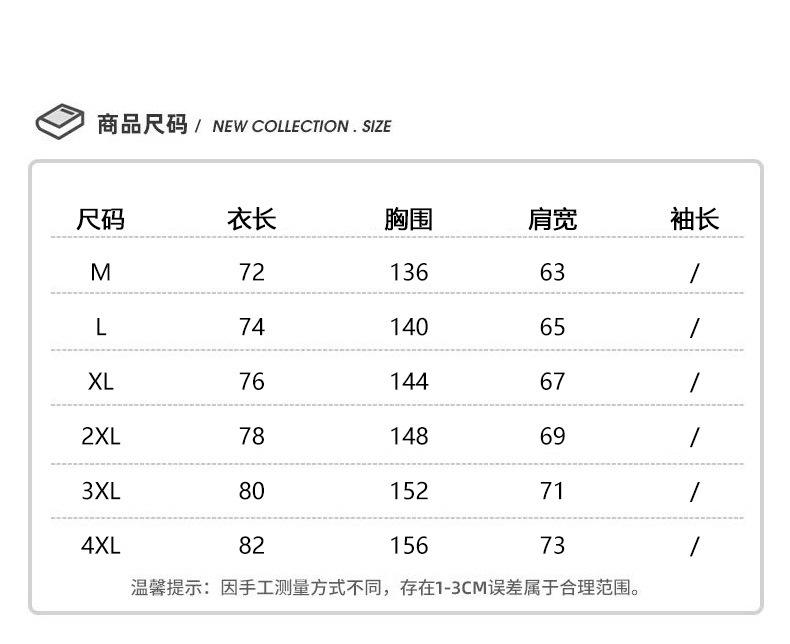 商品尺码 / NEW COLLECTION . SIZE

| 尺码 | 衣长 | 胸围 | 肩宽 | 袖长 |
|---|---|---|---|---|
| M | 72 | 136 | 63 | / |
| L | 74 | 140 | 65 | / |
| XL | 76 | 144 | 67 | / |
| 2XL | 78 | 148 | 69 | / |
| 3XL | 80 | 152 | 71 | / |
| 4XL | 82 | 156 | 73 | / |

温馨提示：因手工测量方式不同，存在1-3CM误差属于合理范围。